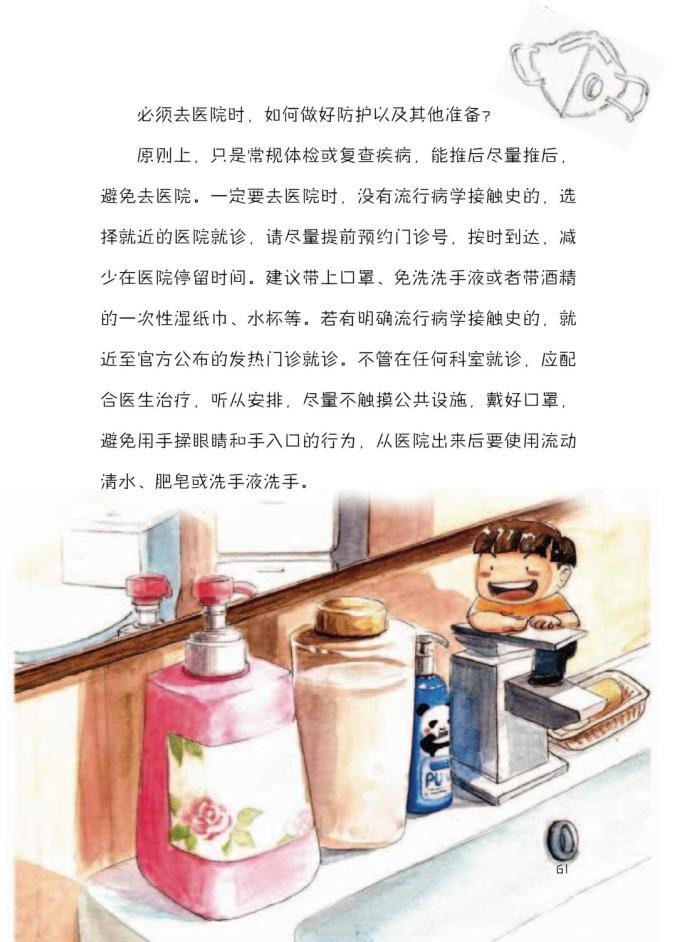 必须去医院时，如何做好防护以及其他准备？

原则上，只是常规体检或复查疾病，能推后尽量推后，避免去医院。一定要去医院时，没有流行病学接触史的，选择就近的医院就诊，请尽量提前预约门诊号，按时到达，减少在医院停留时间。建议带上口罩、免洗洗手液或者带酒精的一次性湿纸巾、水杯等。若有明确流行病学接触史的，就近至官方公布的发热门诊就诊。不管在任何科室就诊，应配合医生治疗，听从安排，尽量不触摸公共设施，戴好口罩，避免用手揉眼睛和手入口的行为，从医院出来后要使用流动清水、肥皂或洗手液洗手。

61